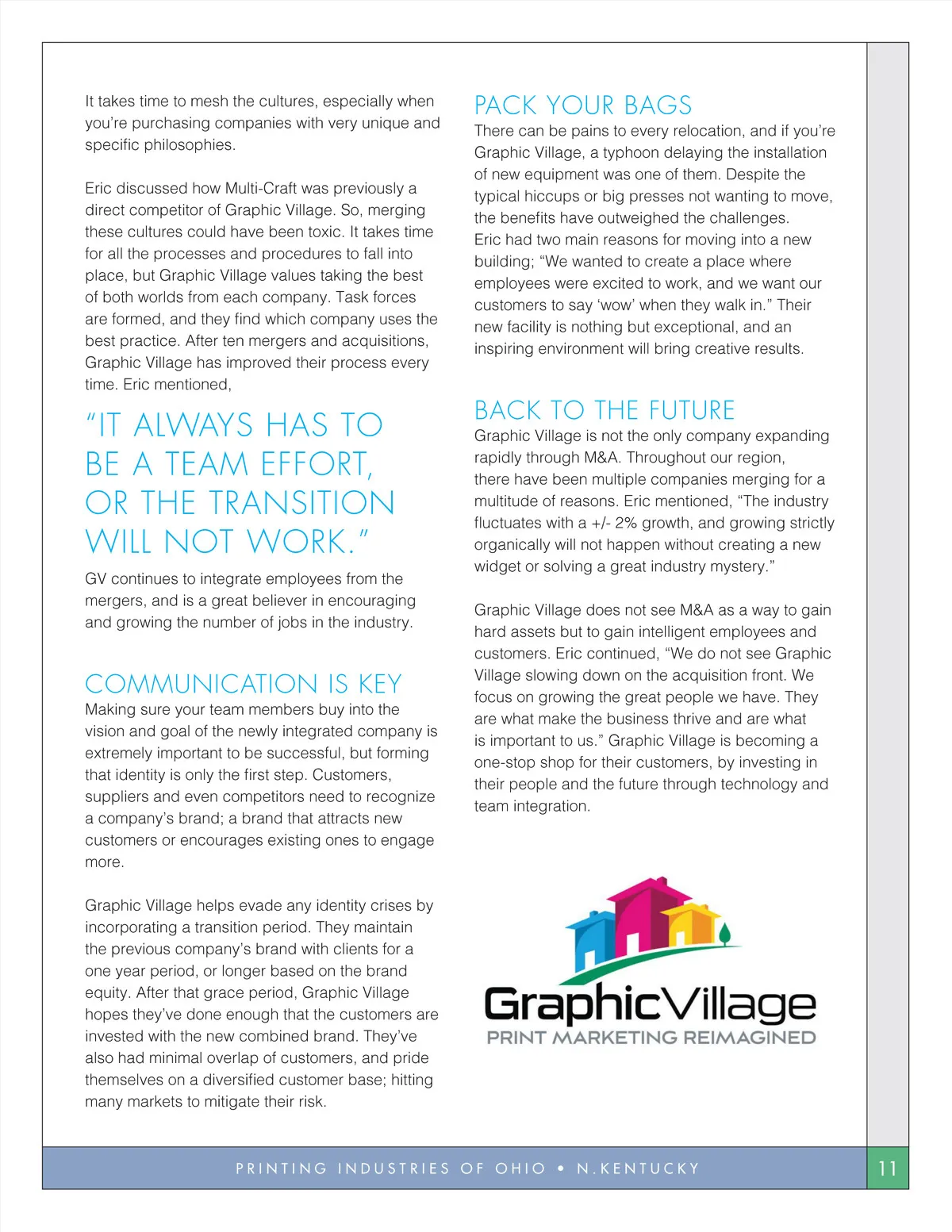 It takes time to mesh the cultures, especially when you're purchasing companies with very unique and specific philosophies.

Eric discussed how Multi-Craft was previously a direct competitor of Graphic Village. So, merging these cultures could have been toxic. It takes time for all the processes and procedures to fall into place, but Graphic Village values taking the best of both worlds from each company. Task forces are formed, and they find which company uses the best practice. After ten mergers and acquisitions, Graphic Village has improved their process every time. Eric mentioned,

"IT ALWAYS HAS TO BE A TEAM EFFORT, OR THE TRANSITION WILL NOT WORK."

GV continues to integrate employees from the mergers, and is a great believer in encouraging and growing the number of jobs in the industry.

COMMUNICATION IS KEY
Making sure your team members buy into the vision and goal of the newly integrated company is extremely important to be successful, but forming that identity is only the first step. Customers, suppliers and even competitors need to recognize a company's brand; a brand that attracts new customers or encourages existing ones to engage more.

Graphic Village helps evade any identity crises by incorporating a transition period. They maintain the previous company's brand with clients for a one year period, or longer based on the brand equity. After that grace period, Graphic Village hopes they've done enough that the customers are invested with the new combined brand. They've also had minimal overlap of customers, and pride themselves on a diversified customer base; hitting many markets to mitigate their risk.

PACK YOUR BAGS
There can be pains to every relocation, and if you're Graphic Village, a typhoon delaying the installation of new equipment was one of them. Despite the typical hiccups or big presses not wanting to move, the benefits have outweighed the challenges.
Eric had two main reasons for moving into a new building; "We wanted to create a place where employees were excited to work, and we want our customers to say 'wow' when they walk in." Their new facility is nothing but exceptional, and an inspiring environment will bring creative results.

BACK TO THE FUTURE
Graphic Village is not the only company expanding rapidly through M&A. Throughout our region, there have been multiple companies merging for a multitude of reasons. Eric mentioned, "The industry fluctuates with a +/- 2% growth, and growing strictly organically will not happen without creating a new widget or solving a great industry mystery."

Graphic Village does not see M&A as a way to gain hard assets but to gain intelligent employees and customers. Eric continued, "We do not see Graphic Village slowing down on the acquisition front. We focus on growing the great people we have. They are what make the business thrive and are what is important to us." Graphic Village is becoming a one-stop shop for their customers, by investing in their people and the future through technology and team integration.

GraphicVillage
PRINT MARKETING REIMAGINED

PRINTING INDUSTRIES OF OHIO • N.KENTUCKY
11